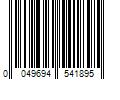 0 049694 541895